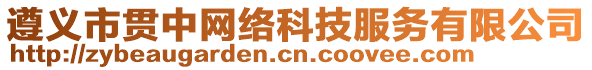 遵义市贯中网络科技服务有限公司
http://zybeaugarden.cn.coovee.com